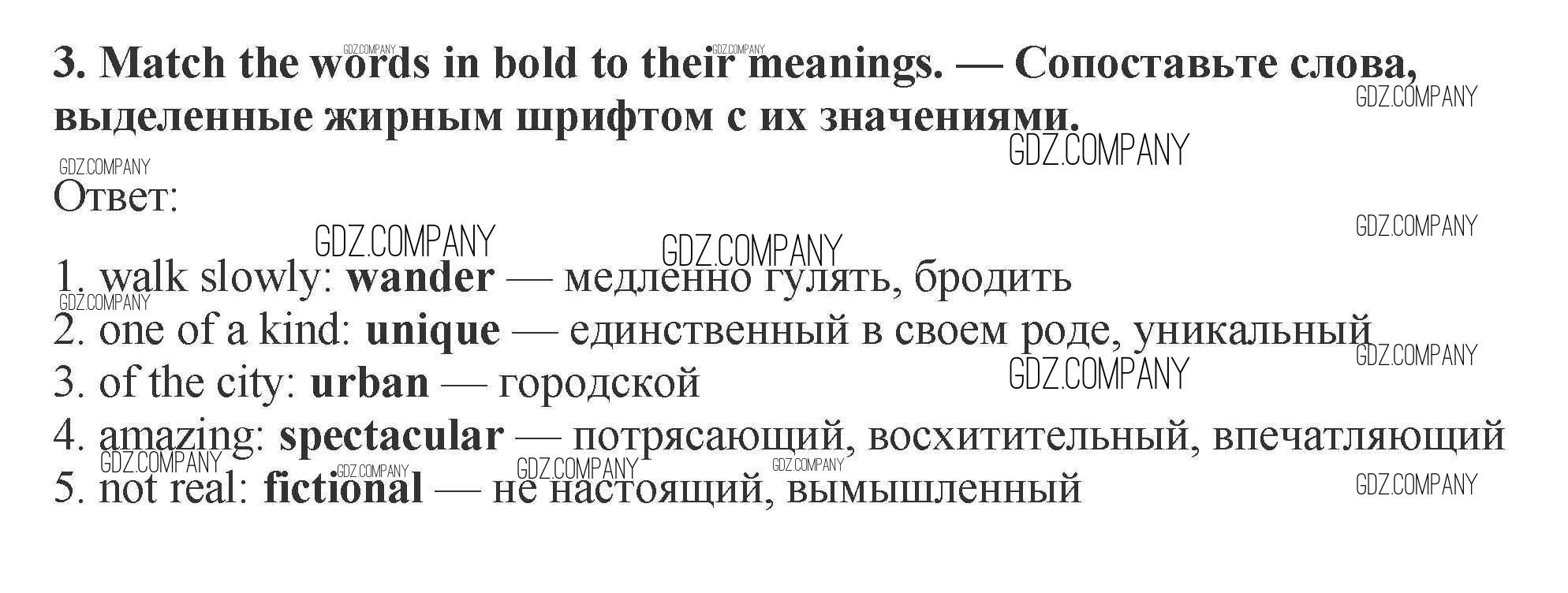 3. Match the words in bold to their meanings. — Сопоставьте слова, выделенные жирным шрифтом с их значениями.

Ответ:

1. walk slowly: wander — медленно гулять, бродить
2. one of a kind: unique — единственный в своем роде, уникальный
3. of the city: urban — городской
4. amazing: spectacular — потрясающий, восхитительный, впечатляющий
5. not real: fictional — не настоящий, вымышленный

GDZ.COMPANY